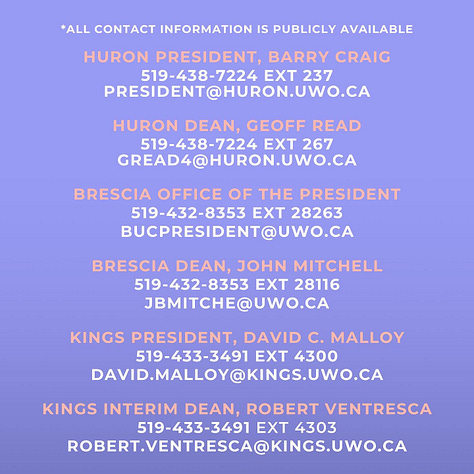 *ALL CONTACT INFORMATION IS PUBLICLY AVAILABLE

HURON PRESIDENT, BARRY CRAIG
519-438-7224 EXT 237
PRESIDENT@HURON.UWO.CA

HURON DEAN, GEOFF READ
519-438-7224 EXT 267
GREAD4@HURON.UWO.CA

BRESCIA OFFICE OF THE PRESIDENT
519-432-8353 EXT 28263
BUCPRESIDENT@UWO.CA

BRESCIA DEAN, JOHN MITCHELL
519-432-8353 EXT 28116
JBMITCHE@UWO.CA

KINGS PRESIDENT, DAVID C. MALLOY
519-433-3491 EXT 4300
DAVID.MALLOY@KINGS.UWO.CA

KINGS INTERIM DEAN, ROBERT VENTRESCA
519-433-3491 EXT 4303
ROBERT.VENTRESCA@KINGS.UWO.CA